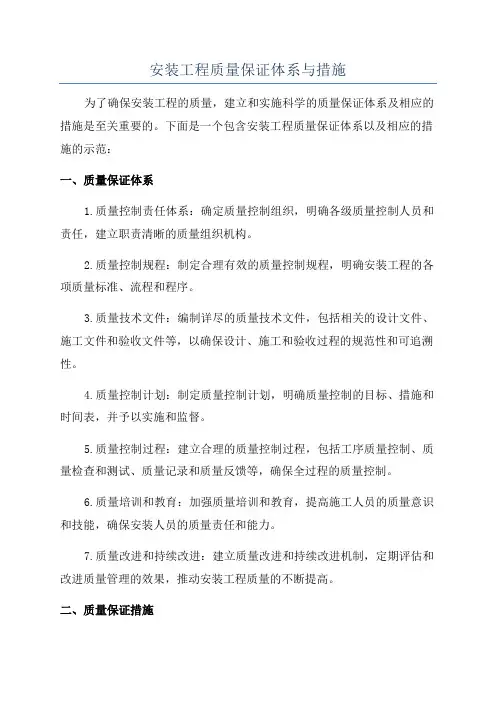 安装工程质量保证体系与措施

为了确保安装工程的质量，建立和实施科学的质量保证体系及相应的措施是至关重要的。下面是一个包含安装工程质量保证体系以及相应的措施的示范：

一、质量保证体系

1.质量控制责任体系：确定质量控制组织，明确各级质量控制人员和责任，建立职责清晰的质量组织机构。

2.质量控制规程：制定合理有效的质量控制规程，明确安装工程的各项质量标准、流程和程序。

3.质量技术文件：编制详尽的质量技术文件，包括相关的设计文件、施工文件和验收文件等，以确保设计、施工和验收过程的规范性和可追溯性。

4.质量控制计划：制定质量控制计划，明确质量控制的目标、措施和时间表，并予以实施和监督。

5.质量控制过程：建立合理的质量控制过程，包括工序质量控制、质量检查和测试、质量记录和质量反馈等，确保全过程的质量控制。

6.质量培训和教育：加强质量培训和教育，提高施工人员的质量意识和技能，确保安装人员的质量责任和能力。

7.质量改进和持续改进：建立质量改进和持续改进机制，定期评估和改进质量管理的效果，推动安装工程质量的不断提高。

二、质量保证措施